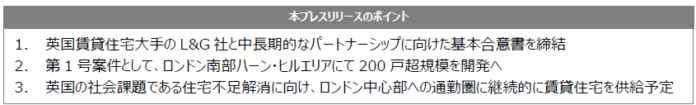 本プレスリリースのポイント

1.　英国賃貸住宅大手の L&G 社と中長期的なパートナーシップに向けた基本合意書を締結
2.　第 1 号案件として、ロンドン南部ハーン・ヒルエリアにて 200 戸超規模を開発へ
3.　英国の社会課題である住宅不足解消に向け、ロンドン中心部への通勤圏に継続的に賃貸住宅を供給予定